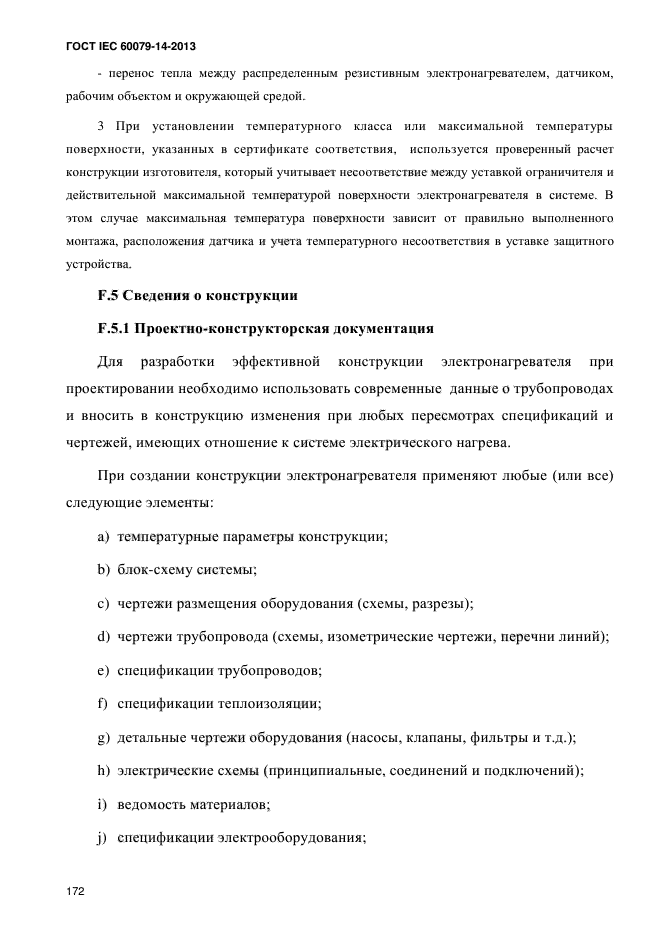 ГОСТ IEC 60079-14-2013

- перенос тепла между распределенным резистивным электронагревателем, датчиком, рабочим объектом и окружающей средой.

3 При установлении температурного класса или максимальной температуры поверхности, указанных в сертификате соответствия, используется проверенный расчет конструкции изготовителя, который учитывает несоответствие между уставкой ограничителя и действительной максимальной температурой поверхности электронагревателя в системе. В этом случае максимальная температура поверхности зависит от правильно выполненного монтажа, расположения датчика и учета температурного несоответствия в уставке защитного устройства.

F.5 Сведения о конструкции

F.5.1 Проектно-конструкторская документация

Для разработки эффективной конструкции электронагревателя при проектировании необходимо использовать современные данные о трубопроводах и вносить в конструкцию изменения при любых пересмотрах спецификаций и чертежей, имеющих отношение к системе электрического нагрева.

При создании конструкции электронагревателя применяют любые (или все) следующие элементы:

a) температурные параметры конструкции;

b) блок-схему системы;

c) чертежи размещения оборудования (схемы, разрезы);

d) чертежи трубопровода (схемы, изометрические чертежи, перечни линий);

e) спецификации трубопроводов;

f) спецификации теплоизоляции;

g) детальные чертежи оборудования (насосы, клапаны, фильтры и т.д.);

h) электрические схемы (принципиальные, соединений и подключений);

i) ведомость материалов;

j) спецификации электрооборудования;

172